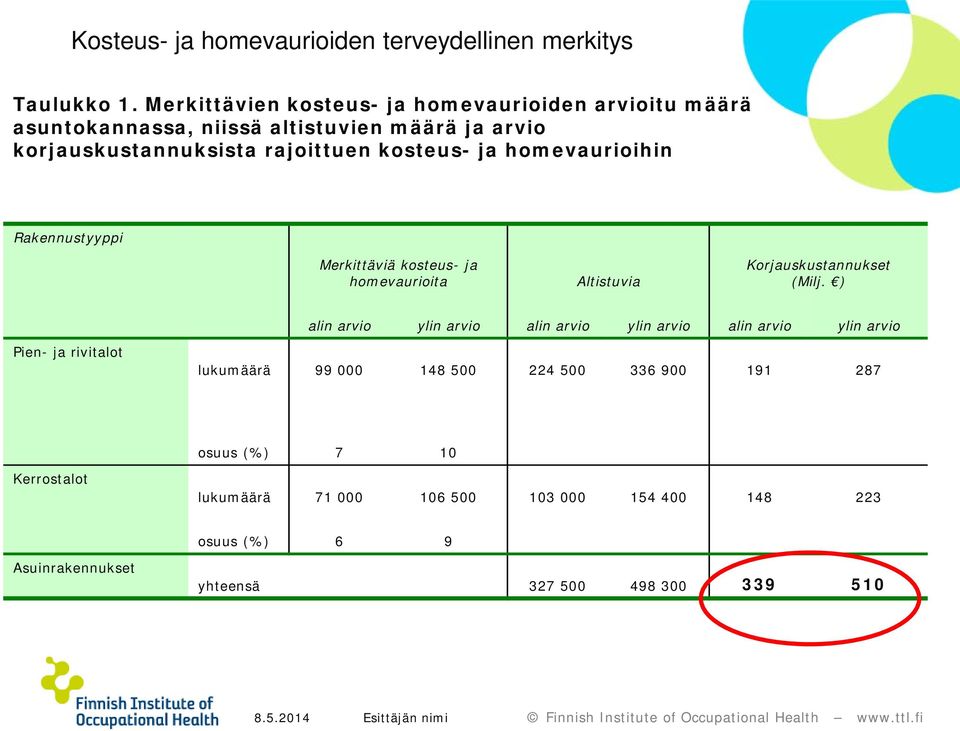 Kosteus- ja homevaurioiden terveydellinen merkitys

Taulukko 1. Merkittävien kosteus- ja homevaurioiden arvioitu määrä asuntokannassa, niissä altistuvien määrä ja arvio korjauskustannuksista rajoittuen kosteus- ja homevaurioihin

| Rakennustyyppi | | Merkittäviä kosteus- ja homevaurioita | | Altistuvia | | Korjauskustannukset (Milj. €) | |
|---|---|---|---|---|---|---|---|
| | | alin arvio | ylin arvio | alin arvio | ylin arvio | alin arvio | ylin arvio |
| Pien- ja rivitalot | lukumäärä | 99 000 | 148 500 | 224 500 | 336 900 | 191 | 287 |
| | osuus (%) | 7 | 10 | | | | |
| Kerrostalot | lukumäärä | 71 000 | 106 500 | 103 000 | 154 400 | 148 | 223 |
| | osuus (%) | 6 | 9 | | | | |
| Asuinrakennukset | yhteensä | | | 327 500 | 498 300 | 339 | 510 |

Finnish Institute of Occupational Health

8.5.2014 Esittäjän nimi © Finnish Institute of Occupational Health – www.ttl.fi